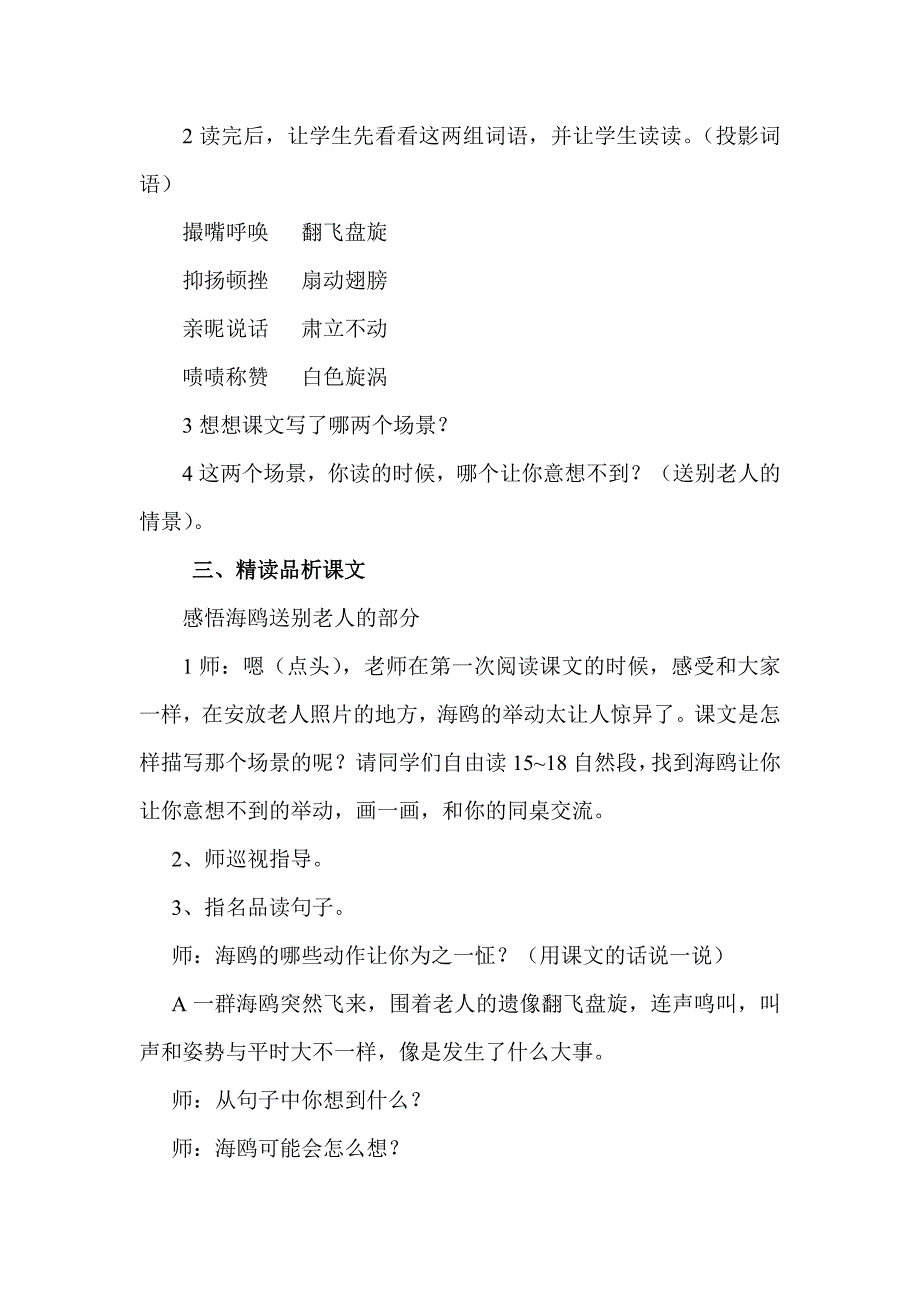 2 读完后，让学生先看看这两组词语，并让学生读读。（投影词语）

撮嘴呼唤　翻飞盘旋

抑扬顿挫　扇动翅膀

亲昵说话　肃立不动

啧啧称赞　白色旋涡

3 想想课文写了哪两个场景？

4 这两个场景，你读的时候，哪个让你意想不到？（送别老人的情景）。

三、精读品析课文

感悟海鸥送别老人的部分

1 师：嗯（点头），老师在第一次阅读课文的时候，感受和大家一样，在安放老人照片的地方，海鸥的举动太让人惊异了。课文是怎样描写那个场景的呢？请同学们自由读 15~18 自然段，找到海鸥让你让你意想不到的举动，画一画，和你的同桌交流。

2、师巡视指导。

3、指名品读句子。

师：海鸥的哪些动作让你为之一怔？（用课文的话说一说）

A 一群海鸥突然飞来，围着老人的遗像翻飞盘旋，连声鸣叫，叫声和姿势与平时大不一样，像是发生了什么大事。

师：从句子中你想到什么？

师：海鸥可能会怎么想？